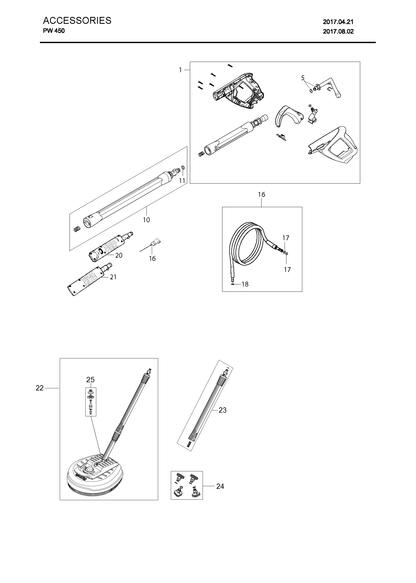 ACCESSORIES
PW 450

2017.04.21
2017.08.02

1
5
11
10
20
16
21
16
17
17
18
22
25
23
24